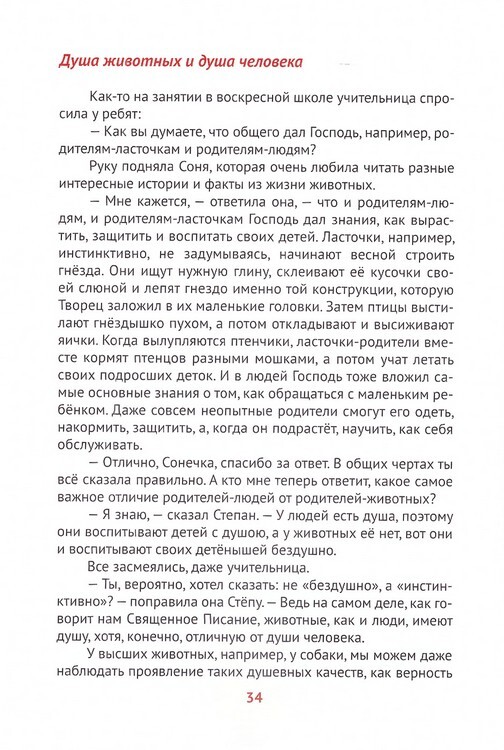 Душа животных и душа человека

Как-то на занятии в воскресной школе учительница спросила у ребят:

— Как вы думаете, что общего дал Господь, например, родителям-ласточкам и родителям-людям?

Руку подняла Соня, которая очень любила читать разные интересные истории и факты из жизни животных.

— Мне кажется, — ответила она, — что и родителям-людям, и родителям-ласточкам Господь дал знания, как вырастить, защитить и воспитать своих детей. Ласточки, например, инстинктивно, не задумываясь, начинают весной строить гнёзда. Они ищут нужную глину, склеивают её кусочки своей слюной и лепят гнездо именно той конструкции, которую Творец заложил в их маленькие головки. Затем птицы выстилают гнёздышко пухом, а потом откладывают и высиживают яички. Когда вылупляются птенчики, ласточки-родители вместе кормят птенцов разными мошками, а потом учат летать своих подросших деток. И в людей Господь тоже вложил самые основные знания о том, как обращаться с маленьким ребёнком. Даже совсем неопытные родители смогут его одеть, накормить, защитить, а, когда он подрастёт, научить, как себя обслуживать.

— Отлично, Сонечка, спасибо за ответ. В общих чертах ты всё сказала правильно. А кто мне теперь ответит, какое самое важное отличие родителей-людей от родителей-животных?

— Я знаю, — сказал Степан. — У людей есть душа, поэтому они воспитывают детей с душою, а у животных её нет, вот они и воспитывают своих детёнышей бездушно.

Все засмеялись, даже учительница.

— Ты, вероятно, хотел сказать: не «бездушно», а «инстинктивно»? — поправила она Стёпу. — Ведь на самом деле, как говорит нам Священное Писание, животные, как и люди, имеют душу, хотя, конечно, отличную от души человека.

У высших животных, например, у собаки, мы можем даже наблюдать проявление таких душевных качеств, как верность

34